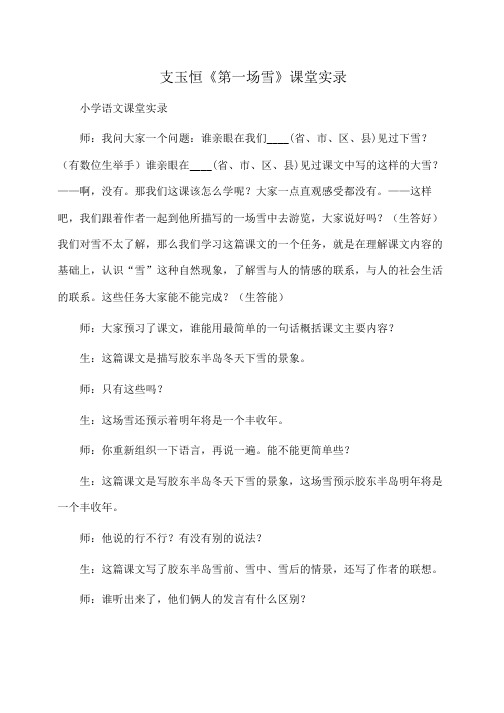 支玉恒《第一场雪》课堂实录

小学语文课堂实录

师：我问大家一个问题：谁亲眼在我们____（省、市、区、县）见过下雪？（有数位生举手）谁亲眼在____（省、市、区、县）见过课文中写的这样的大雪？——啊，没有。那我们这课该怎么学呢？大家一点直观感受都没有。——这样吧，我们跟着作者一起到他所描写的一场雪中去游览，大家说好吗？（生答好）我们对雪不太了解，那么我们学习这篇课文的一个任务，就是在理解课文内容的基础上，认识“雪”这种自然现象，了解雪与人的情感的联系，与人的社会生活的联系。这些任务大家能不能完成？（生答能）

师：大家预习了课文，谁能用最简单的一句话概括课文主要内容？

生：这篇课文是描写胶东半岛冬天下雪的景象。

师：只有这些吗？

生：这场雪还预示着明年将是一个丰收年。

师：你重新组织一下语言，再说一遍。能不能更简单些？

生：这篇课文是写胶东半岛冬天下雪的景象，这场雪预示胶东半岛明年将是一个丰收年。

师：他说的行不行？有没有别的说法？

生：这篇课文写了胶东半岛雪前、雪中、雪后的情景，还写了作者的联想。

师：谁听出来了，他们俩人的发言有什么区别？